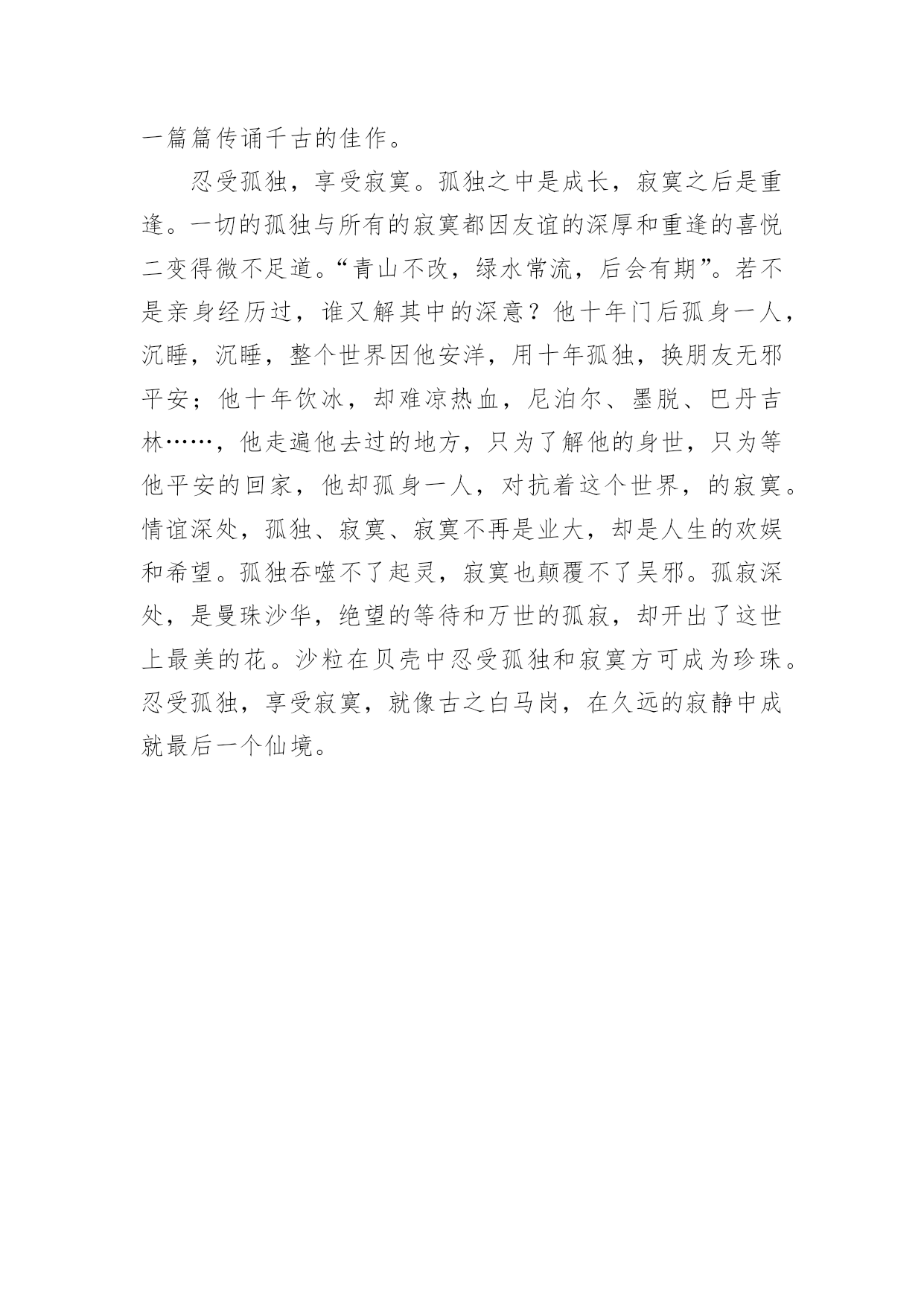 一篇篇传诵千古的佳作。

忍受孤独，享受寂寞。孤独之中是成长，寂寞之后是重逢。一切的孤独与所有的寂寞都因友谊的深厚和重逢的喜悦二变得微不足道。“青山不改，绿水常流，后会有期”。若不是亲身经历过，谁又解其中的深意？他十年门后孤身一人，沉睡，沉睡，整个世界因他安洋，用十年孤独，换朋友无邪平安；他十年饮冰，却难凉热血，尼泊尔、墨脱、巴丹吉林……，他走遍他去过的地方，只为了解他的身世，只为等他平安的回家，他却孤身一人，对抗着这个世界，的寂寞。情谊深处，孤独、寂寞、寂寞不再是业大，却是人生的欢娱和希望。孤独吞噬不了起灵，寂寞也颠覆不了吴邪。孤寂深处，是曼珠沙华，绝望的等待和万世的孤寂，却开出了这世上最美的花。沙粒在贝壳中忍受孤独和寂寞方可成为珍珠。忍受孤独，享受寂寞，就像古之白马岗，在久远的寂静中成就最后一个仙境。